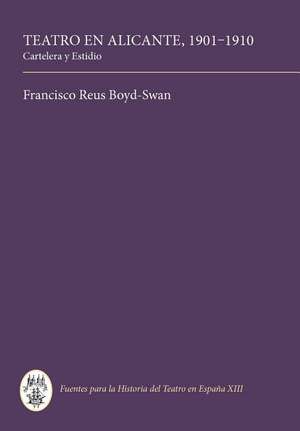 TEATRO EN ALICANTE, 1901–1910
Cartelera y Estidio

Francisco Reus Boyd-Swan

Fuentes para la Historia del Teatro en España XIII